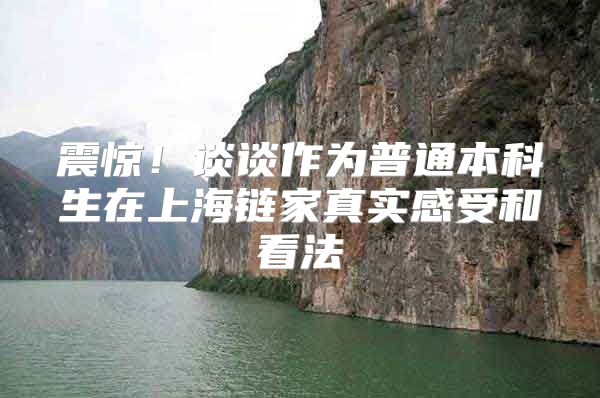 震惊！谈谈作为普通本科生在上海链家真实感受和看法